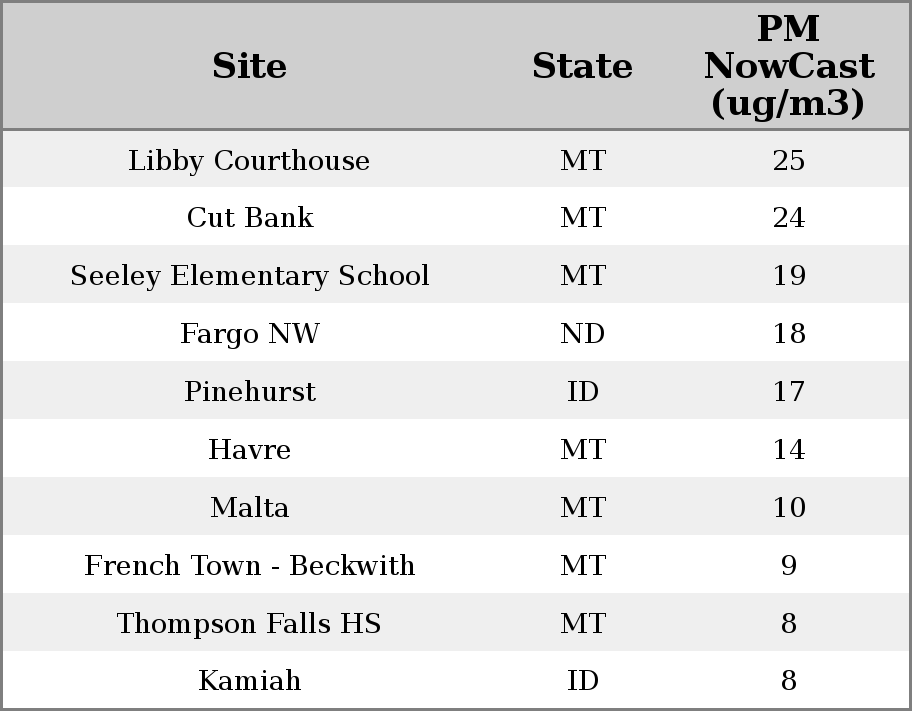 | Site | State | PM NowCast (ug/m3) |
|---|---|---|
| Libby Courthouse | MT | 25 |
| Cut Bank | MT | 24 |
| Seeley Elementary School | MT | 19 |
| Fargo NW | ND | 18 |
| Pinehurst | ID | 17 |
| Havre | MT | 14 |
| Malta | MT | 10 |
| French Town - Beckwith | MT | 9 |
| Thompson Falls HS | MT | 8 |
| Kamiah | ID | 8 |